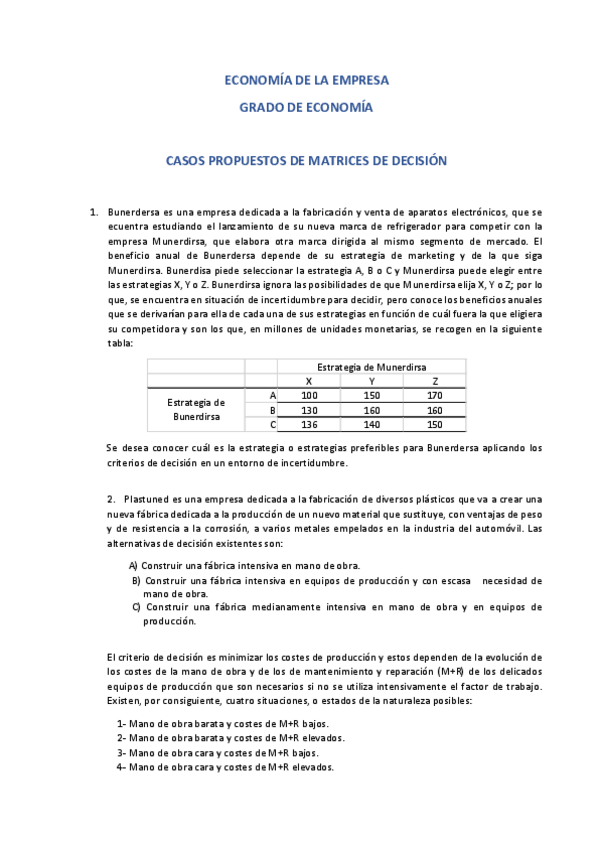 ECONOMÍA DE LA EMPRESA

GRADO DE ECONOMÍA

CASOS PROPUESTOS DE MATRICES DE DECISIÓN

1. Bunerdersa es una empresa dedicada a la fabricación y venta de aparatos electrónicos, que se ecuentra estudiando el lanzamiento de su nueva marca de refrigerador para competir con la empresa Munerdirsa, que elabora otra marca dirigida al mismo segmento de mercado. El beneficio anual de Bunerdersa depende de su estrategia de marketing y de la que siga Munerdirsa. Bunerdisa piede seleccionar la estrategia A, B o C y Munerdirsa puede elegir entre las estrategias X, Y o Z. Bunerdirsa ignora las posibilidades de que Munerdirsa elija X, Y o Z; por lo que, se encuentra en situación de incertidumbre para decidir, pero conoce los beneficios anuales que se derivarían para ella de cada una de sus estrategias en función de cuál fuera la que eligiera su competidora y son los que, en millones de unidades monetarias, se recogen en la siguiente tabla:

| | | Estrategia de Munerdirsa | | |
|---|---|---|---|---|
| | | X | Y | Z |
| Estrategia de Bunerdirsa | A | 100 | 150 | 170 |
| | B | 130 | 160 | 160 |
| | C | 136 | 140 | 150 |

Se desea conocer cuál es la estrategia o estrategias preferibles para Bunerdersa aplicando los criterios de decisión en un entorno de incertidumbre.

2. Plastuned es una empresa dedicada a la fabricación de diversos plásticos que va a crear una nueva fábrica dedicada a la producción de un nuevo material que sustituye, con ventajas de peso y de resistencia a la corrosión, a varios metales empelados en la industria del automóvil. Las alternativas de decisión existentes son:

A) Construir una fábrica intensiva en mano de obra.
B) Construir una fábrica intensiva en equipos de producción y con escasa necesidad de mano de obra.
C) Construir una fábrica medianamente intensiva en mano de obra y en equipos de producción.

El criterio de decisión es minimizar los costes de producción y estos dependen de la evolución de los costes de la mano de obra y de los de mantenimiento y reparación (M+R) de los delicados equipos de producción que son necesarios si no se utiliza intensivamente el factor de trabajo. Existen, por consiguiente, cuatro situaciones, o estados de la naturaleza posibles:

1- Mano de obra barata y costes de M+R bajos.
2- Mano de obra barata y costes de M+R elevados.
3- Mano de obra cara y costes de M+R bajos.
4- Mano de obra cara y costes de M+R elevados.